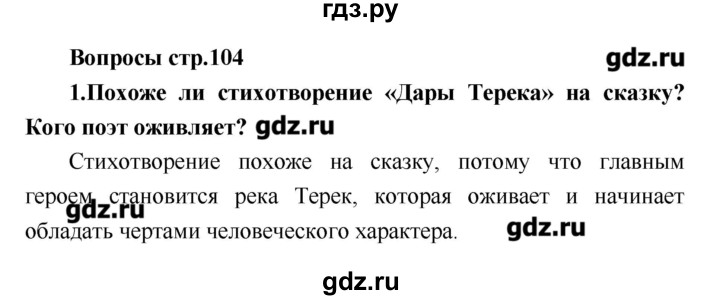 гдз.ру

Вопросы стр.104

gdz.ru

1.Похоже ли стихотворение «Дары Терека» на сказку? Кого поэт оживляет? gdz.ru

Стихотворение похоже на сказку, потому что главным героем становится река Терек, которая оживает и начинает обладать чертами человеческого характера.

gdz.ru

gdz.ru

gdz.ru